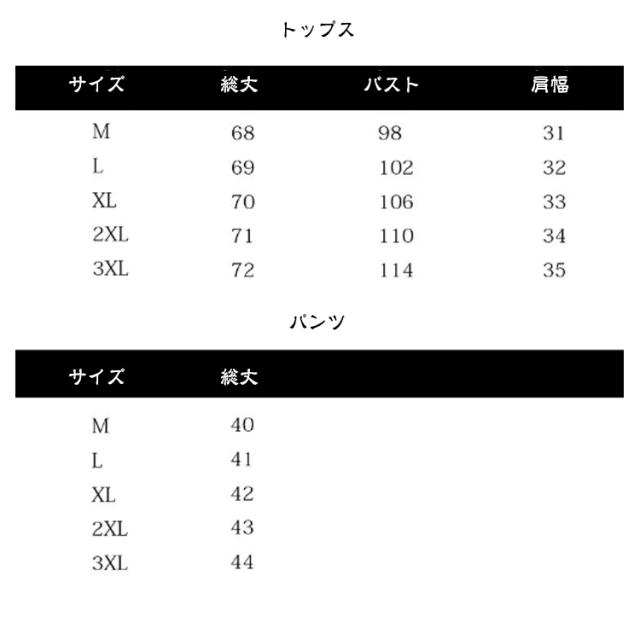 トップス

| サイズ | 総丈 | バスト | 肩幅 |
|---|---|---|---|
| M | 68 | 98 | 31 |
| L | 69 | 102 | 32 |
| XL | 70 | 106 | 33 |
| 2XL | 71 | 110 | 34 |
| 3XL | 72 | 114 | 35 |

パンツ

| サイズ | 総丈 |
|---|---|
| M | 40 |
| L | 41 |
| XL | 42 |
| 2XL | 43 |
| 3XL | 44 |